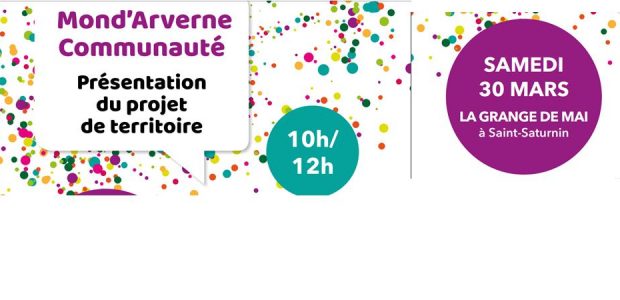 Mond'Arverne Communauté

Présentation du projet de territoire

10h/ 12h

SAMEDI 30 MARS

LA GRANGE DE MAI
à Saint-Saturnin